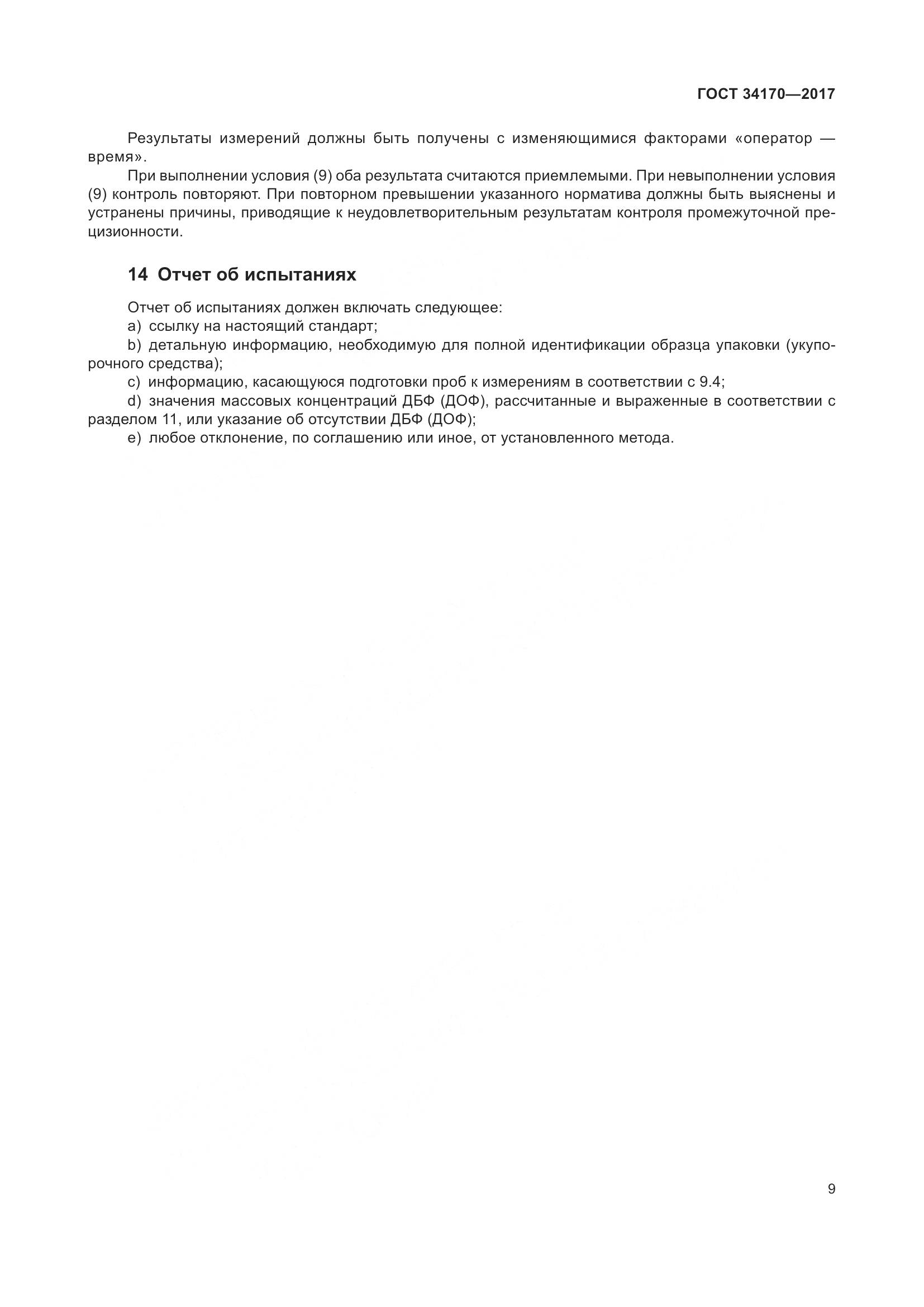 ГОСТ 34170—2017

Результаты измерений должны быть получены с изменяющимися факторами «оператор — время».

При выполнении условия (9) оба результата считаются приемлемыми. При невыполнении условия (9) контроль повторяют. При повторном превышении указанного норматива должны быть выяснены и устранены причины, приводящие к неудовлетворительным результатам контроля промежуточной прецизионности.

14 Отчет об испытаниях

Отчет об испытаниях должен включать следующее:

a) ссылку на настоящий стандарт;

b) детальную информацию, необходимую для полной идентификации образца упаковки (укупорочного средства);

c) информацию, касающуюся подготовки проб к измерениям в соответствии с 9.4;

d) значения массовых концентраций ДБФ (ДОФ), рассчитанные и выраженные в соответствии с разделом 11, или указание об отсутствии ДБФ (ДОФ);

e) любое отклонение, по соглашению или иное, от установленного метода.

9